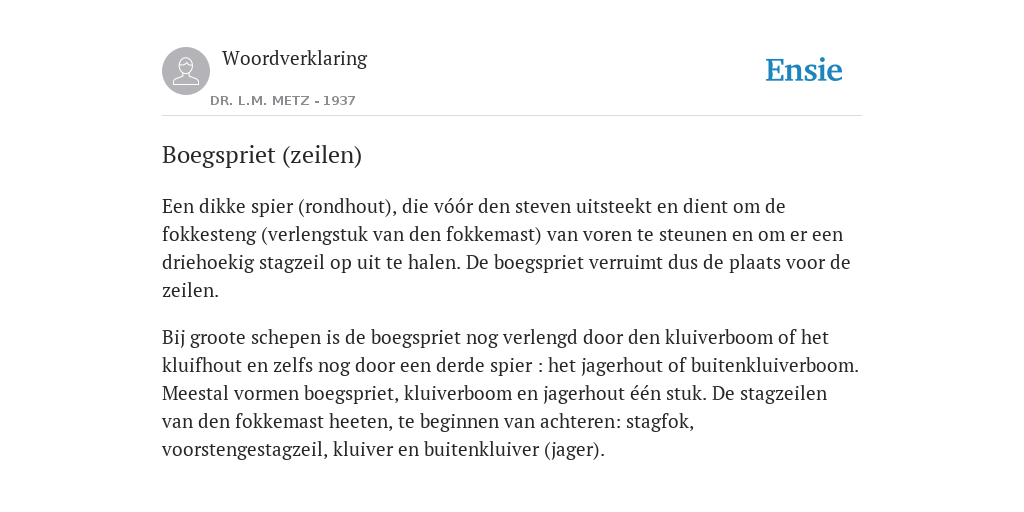 Woordverklaring

DR. L.M. METZ - 1937

Ensie

Boegspriet (zeilen)

Een dikke spier (rondhout), die vóór den steven uitsteekt en dient om de fokkesteng (verlengstuk van den fokkemast) van voren te steunen en om er een driehoekig stagzeil op uit te halen. De boegspriet verruimt dus de plaats voor de zeilen.

Bij groote schepen is de boegspriet nog verlengd door den kluiverboom of het kluifhout en zelfs nog door een derde spier : het jagerhout of buitenkluiverboom. Meestal vormen boegspriet, kluiverboom en jagerhout één stuk. De stagzeilen van den fokkemast heeten, te beginnen van achteren: stagfok, voorstengestagzeil, kluiver en buitenkluiver (jager).